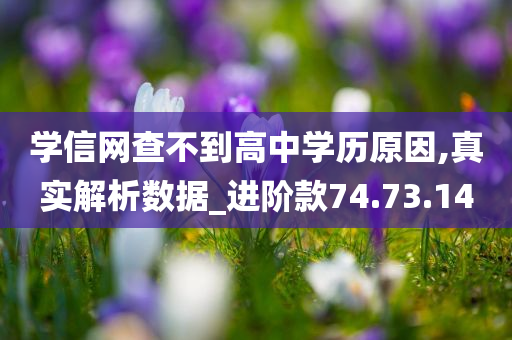 学信网查不到高中学历原因,真实解析数据_进阶款74.73.14